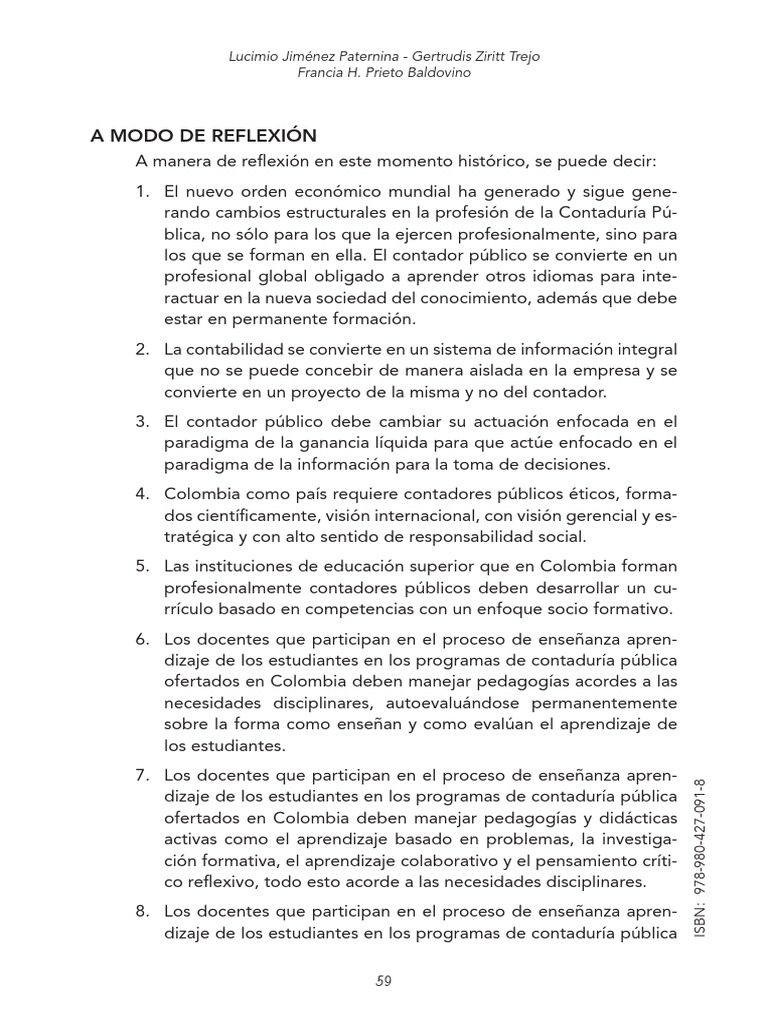 Lucimio Jiménez Paternina - Gertrudis Ziritt Trejo
Francia H. Prieto Baldovino

A MODO DE REFLEXIÓN

A manera de reflexión en este momento histórico, se puede decir:

1. El nuevo orden económico mundial ha generado y sigue generando cambios estructurales en la profesión de la Contaduría Pública, no sólo para los que la ejercen profesionalmente, sino para los que se forman en ella. El contador público se convierte en un profesional global obligado a aprender otros idiomas para interactuar en la nueva sociedad del conocimiento, además que debe estar en permanente formación.

2. La contabilidad se convierte en un sistema de información integral que no se puede concebir de manera aislada en la empresa y se convierte en un proyecto de la misma y no del contador.

3. El contador público debe cambiar su actuación enfocada en el paradigma de la ganancia líquida para que actúe enfocado en el paradigma de la información para la toma de decisiones.

4. Colombia como país requiere contadores públicos éticos, formados científicamente, visión internacional, con visión gerencial y estratégica y con alto sentido de responsabilidad social.

5. Las instituciones de educación superior que en Colombia forman profesionalmente contadores públicos deben desarrollar un currículo basado en competencias con un enfoque socio formativo.

6. Los docentes que participan en el proceso de enseñanza aprendizaje de los estudiantes en los programas de contaduría pública ofertados en Colombia deben manejar pedagogías acordes a las necesidades disciplinares, autoevaluándose permanentemente sobre la forma como enseñan y como evalúan el aprendizaje de los estudiantes.

7. Los docentes que participan en el proceso de enseñanza aprendizaje de los estudiantes en los programas de contaduría pública ofertados en Colombia deben manejar pedagogías y didácticas activas como el aprendizaje basado en problemas, la investigación formativa, el aprendizaje colaborativo y el pensamiento crítico reflexivo, todo esto acorde a las necesidades disciplinares.

8. Los docentes que participan en el proceso de enseñanza aprendizaje de los estudiantes en los programas de contaduría pública

ISBN: 978-980-427-091-8

59